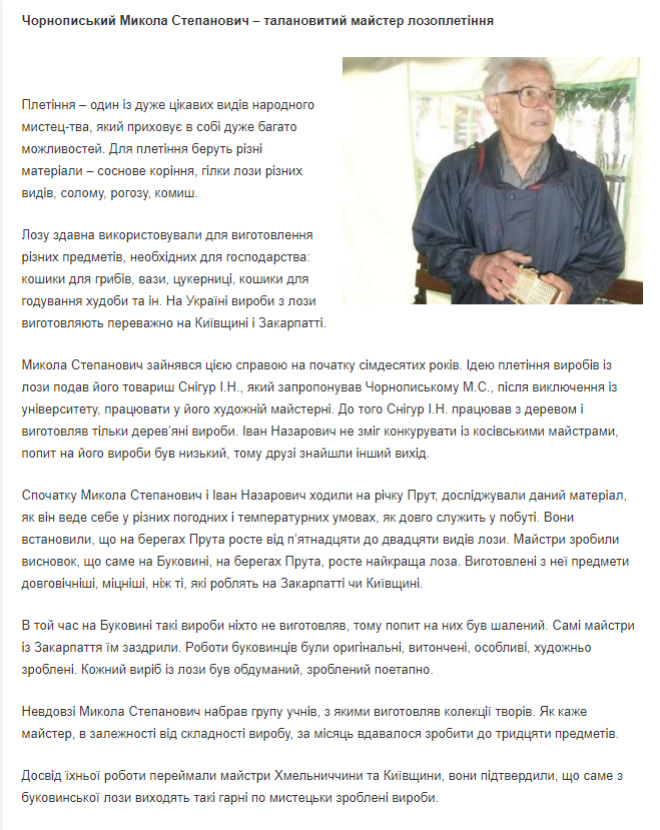 Чорнописький Микола Степанович – талановитий майстер лозоплетіння

Плетіння – один із дуже цікавих видів народного мистец-тва, який приховує в собі дуже багато можливостей. Для плетіння беруть різні матеріали – соснове коріння, гілки лози різних видів, солому, рогозу, комиш.

Лозу здавна використовували для виготовлення різних предметів, необхідних для господарства: кошики для грибів, вази, цукерниці, кошики для годування худоби та ін. На Україні вироби з лози виготовляють переважно на Київщині і Закарпатті.

Микола Степанович зайнявся цією справою на початку сімдесятих років. Ідею плетіння виробів із лози подав його товариш Снігур І.Н., який запропонував Чорнопиському М.С., після виключення із університету, працювати у його художній майстерні. До того Снігур І.Н. працював з деревом і виготовляв тільки дерев'яні вироби. Іван Назарович не зміг конкурувати із косівськими майстрами, попит на його вироби був низький, тому друзі знайшли інший вихід.

Спочатку Микола Степанович і Іван Назарович ходили на річку Прут, досліджували даний матеріал, як він веде себе у різних погодних і температурних умовах, як довго служить у побуті. Вони встановили, що на берегах Прута росте від п'ятнадцяти до двадцяти видів лози. Майстри зробили висновок, що саме на Буковині, на берегах Прута, росте найкраща лоза. Виготовлені з неї предмети довговічніші, міцніші, ніж ті, які роблять на Закарпатті чи Київщині.

В той час на Буковині такі вироби ніхто не виготовляв, тому попит на них був шалений. Самі майстри із Закарпаття їм заздрили. Роботи буковинців були оригінальні, витончені, особливі, художньо зроблені. Кожний виріб із лози був обдуманий, зроблений поетапно.

Невдовзі Микола Степанович набрав групу учнів, з якими виготовляв колекції творів. Як каже майстер, в залежності від складності виробу, за місяць вдавалося зробити до тридцяти предметів.

Досвід їхньої роботи переймали майстри Хмельниччини та Київщини, вони підтвердили, що саме з буковинської лози виходять такі гарні по мистецьки зроблені вироби.